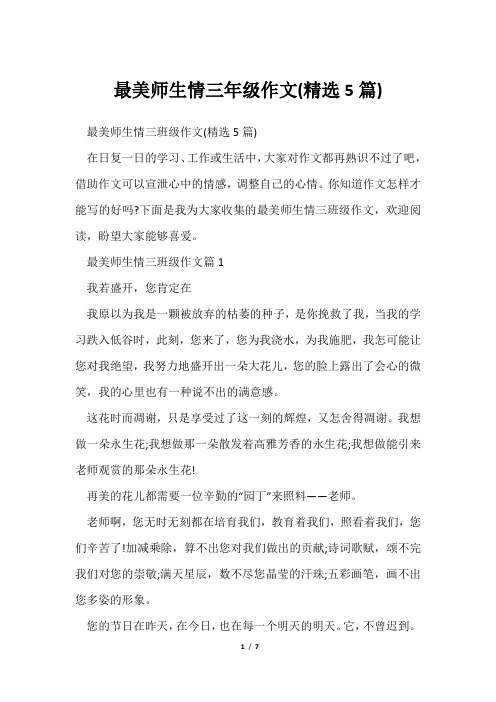 最美师生情三年级作文(精选 5 篇)

最美师生情三班级作文(精选 5 篇)

在日复一日的学习、工作或生活中，大家对作文都再熟识不过了吧，借助作文可以宣泄心中的情感，调整自己的心情。你知道作文怎样才能写的好吗?下面是我为大家收集的最美师生情三班级作文，欢迎阅读，盼望大家能够喜爱。

最美师生情三班级作文篇 1

我若盛开，您肯定在

我原以为我是一颗被放弃的枯萎的种子，是你挽救了我，当我的学习跌入低谷时，此刻，您来了，您为我浇水，为我施肥，我怎可能让您对我绝望，我努力地盛开出一朵大花儿，您的脸上露出了会心的微笑，我的心里也有一种说不出的满意感。

这花时而凋谢，只是享受过了这一刻的辉煌，又怎舍得凋谢。我想做一朵永生花;我想做那一朵散发着高雅芳香的永生花;我想做能引来老师观赏的那朵永生花!

再美的花儿都需要一位辛勤的“园丁”来照料——老师。

老师啊，您无时无刻都在培育我们，教育着我们，照看着我们，您们辛苦了!加减乘除，算不出您对我们做出的贡献;诗词歌赋，颂不完我们对您的崇敬;满天星辰，数不尽您晶莹的汗珠;五彩画笔，画不出您多姿的形象。

您的节日在昨天，在今日，也在每一个明天的明天。它，不曾迟到。

1 / 7